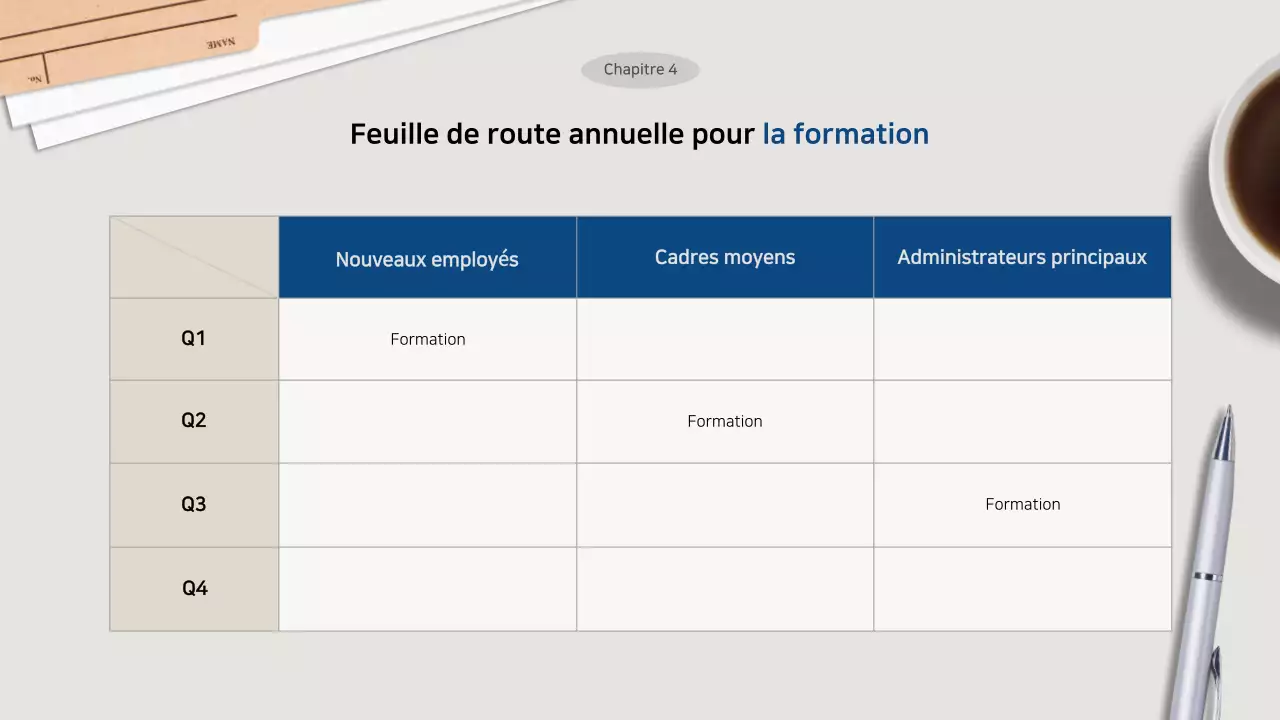 NAME
No.

Chapitre 4

Feuille de route annuelle pour la formation

| | Nouveaux employés | Cadres moyens | Administrateurs principaux |
|---|---|---|---|
| Q1 | Formation | | |
| Q2 | | Formation | |
| Q3 | | | Formation |
| Q4 | | | |